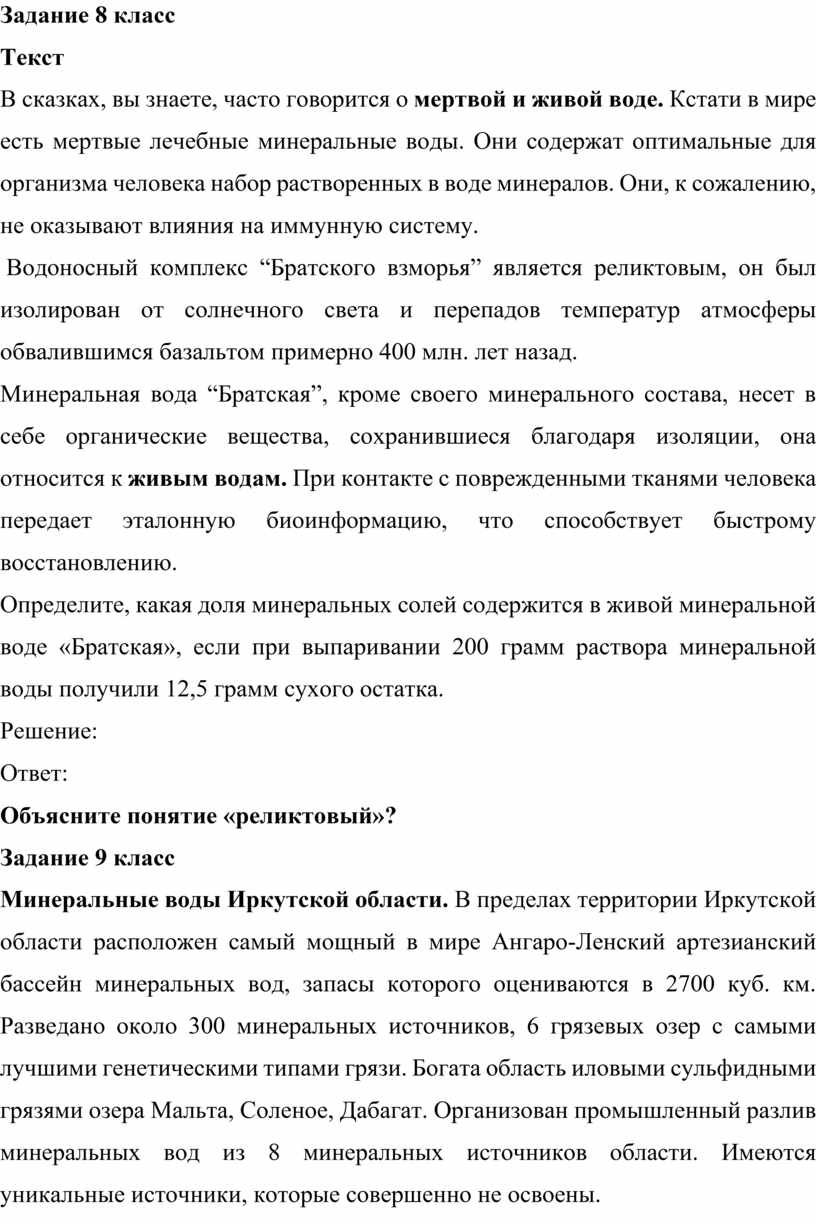 Задание 8 класс

Текст

В сказках, вы знаете, часто говорится о мертвой и живой воде. Кстати в мире есть мертвые лечебные минеральные воды. Они содержат оптимальные для организма человека набор растворенных в воде минералов. Они, к сожалению, не оказывают влияния на иммунную систему.

Водоносный комплекс “Братского взморья” является реликтовым, он был изолирован от солнечного света и перепадов температур атмосферы обвалившимся базальтом примерно 400 млн. лет назад.

Минеральная вода “Братская”, кроме своего минерального состава, несет в себе органические вещества, сохранившиеся благодаря изоляции, она относится к живым водам. При контакте с поврежденными тканями человека передает эталонную биоинформацию, что способствует быстрому восстановлению.

Определите, какая доля минеральных солей содержится в живой минеральной воде «Братская», если при выпаривании 200 грамм раствора минеральной воды получили 12,5 грамм сухого остатка.

Решение:

Ответ:

Объясните понятие «реликтовый»?

Задание 9 класс

Минеральные воды Иркутской области. В пределах территории Иркутской области расположен самый мощный в мире Ангаро-Ленский артезианский бассейн минеральных вод, запасы которого оцениваются в 2700 куб. км. Разведано около 300 минеральных источников, 6 грязевых озер с самыми лучшими генетическими типами грязи. Богата область иловыми сульфидными грязями озера Мальта, Соленое, Дабагат. Организован промышленный разлив минеральных вод из 8 минеральных источников области. Имеются уникальные источники, которые совершенно не освоены.